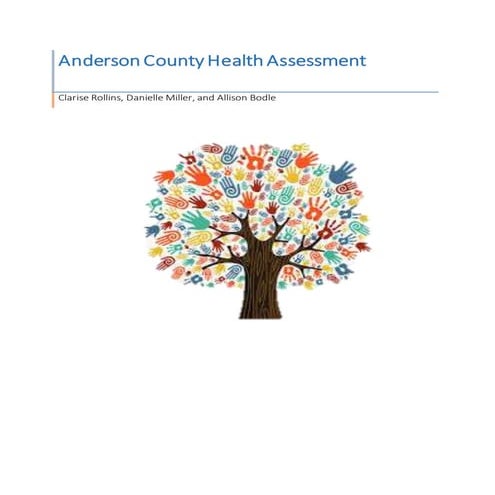 Anderson County Health Assessment

Clarise Rollins, Danielle Miller, and Allison Bodle